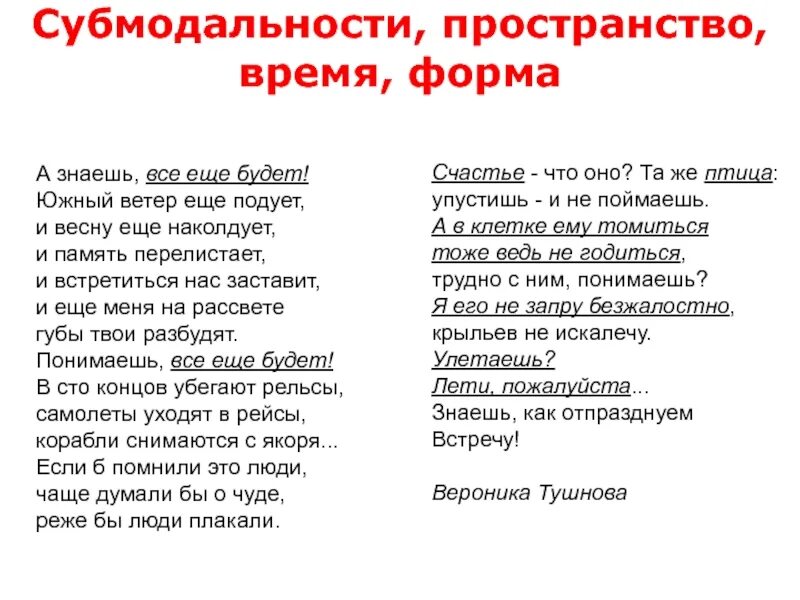 Субмодальности, пространство, время, форма

А знаешь, все еще будет!
Южный ветер еще подует,
и весну еще наколдует,
и память перелистает,
и встретиться нас заставит,
и еще меня на рассвете
губы твои разбудят.
Понимаешь, все еще будет!
В сто концов убегают рельсы,
самолеты уходят в рейсы,
корабли снимаются с якоря...
Если б помнили это люди,
чаще думали бы о чуде,
реже бы люди плакали.

Счастье - что оно? Та же птица:
упустишь - и не поймаешь.
А в клетке ему томиться
тоже ведь не годиться,
трудно с ним, понимаешь?
Я его не запру безжалостно,
крыльев не искалечу.
Улетаешь?
Лети, пожалуйста...
Знаешь, как отпразднуем
Встречу!

Вероника Тушнова